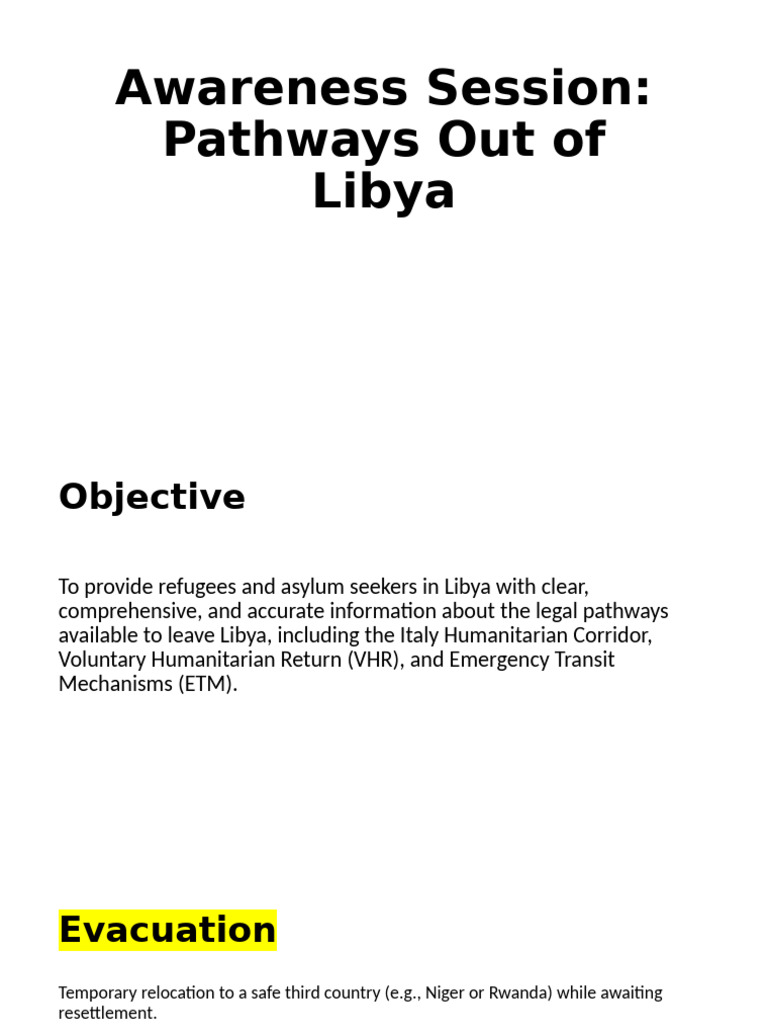 Awareness Session: Pathways Out of Libya

Objective

To provide refugees and asylum seekers in Libya with clear, comprehensive, and accurate information about the legal pathways available to leave Libya, including the Italy Humanitarian Corridor, Voluntary Humanitarian Return (VHR), and Emergency Transit Mechanisms (ETM).

Evacuation

Temporary relocation to a safe third country (e.g., Niger or Rwanda) while awaiting resettlement.